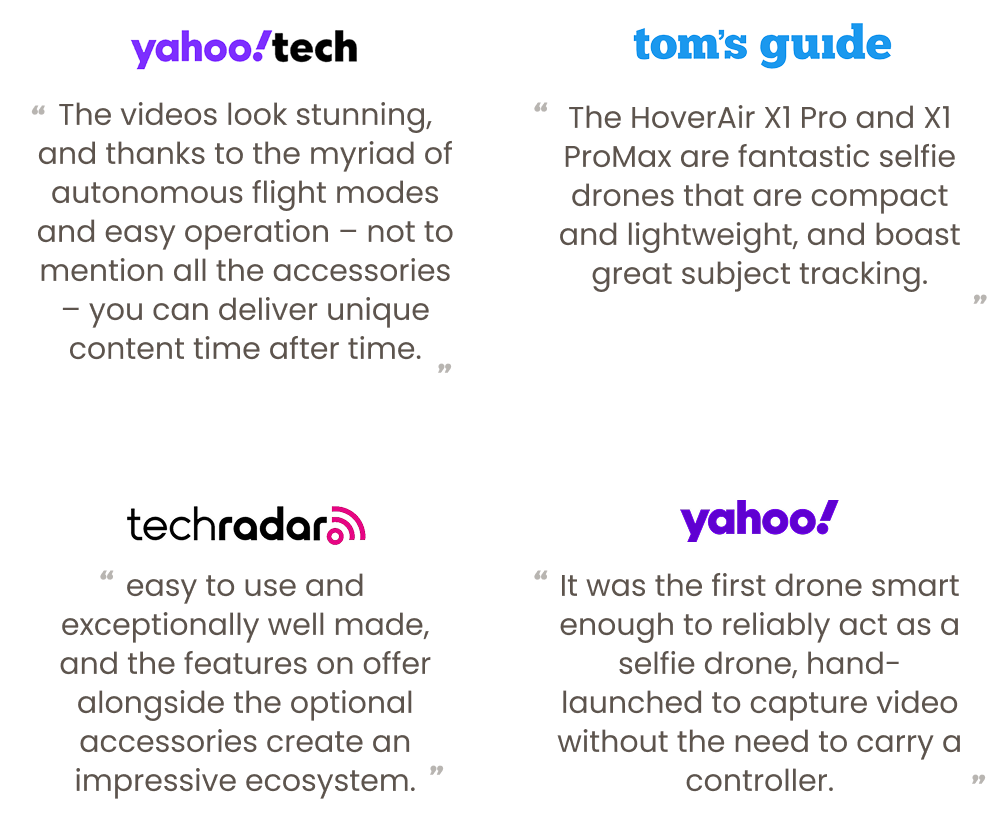 yahoo!tech

“ The videos look stunning, and thanks to the myriad of autonomous flight modes and easy operation – not to mention all the accessories – you can deliver unique content time after time. ”

tom's guide

“ The HoverAir X1 Pro and X1 ProMax are fantastic selfie drones that are compact and lightweight, and boast great subject tracking. ”

techradar

“ easy to use and exceptionally well made, and the features on offer alongside the optional accessories create an impressive ecosystem. ”

yahoo!

“ It was the first drone smart enough to reliably act as a selfie drone, hand-launched to capture video without the need to carry a controller. ”